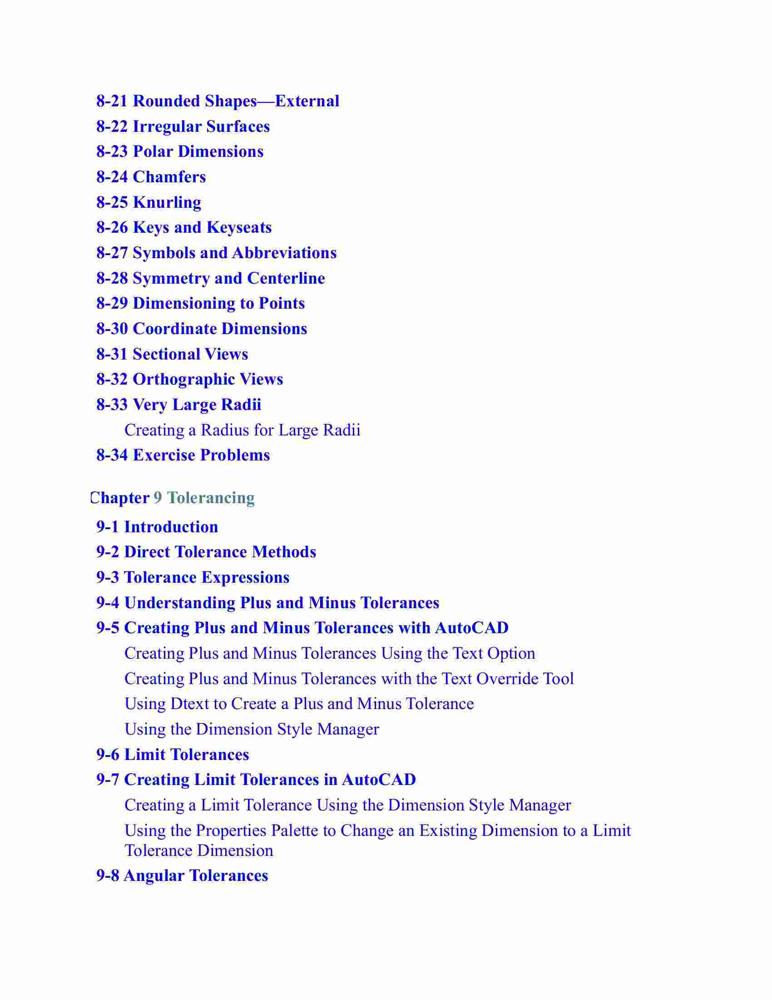 8-21 Rounded Shapes—External
8-22 Irregular Surfaces
8-23 Polar Dimensions
8-24 Chamfers
8-25 Knurling
8-26 Keys and Keyseats
8-27 Symbols and Abbreviations
8-28 Symmetry and Centerline
8-29 Dimensioning to Points
8-30 Coordinate Dimensions
8-31 Sectional Views
8-32 Orthographic Views
8-33 Very Large Radii
Creating a Radius for Large Radii
8-34 Exercise Problems

Chapter 9 Tolerancing
9-1 Introduction
9-2 Direct Tolerance Methods
9-3 Tolerance Expressions
9-4 Understanding Plus and Minus Tolerances
9-5 Creating Plus and Minus Tolerances with AutoCAD
Creating Plus and Minus Tolerances Using the Text Option
Creating Plus and Minus Tolerances with the Text Override Tool
Using Dtext to Create a Plus and Minus Tolerance
Using the Dimension Style Manager
9-6 Limit Tolerances
9-7 Creating Limit Tolerances in AutoCAD
Creating a Limit Tolerance Using the Dimension Style Manager
Using the Properties Palette to Change an Existing Dimension to a Limit Tolerance Dimension
9-8 Angular Tolerances